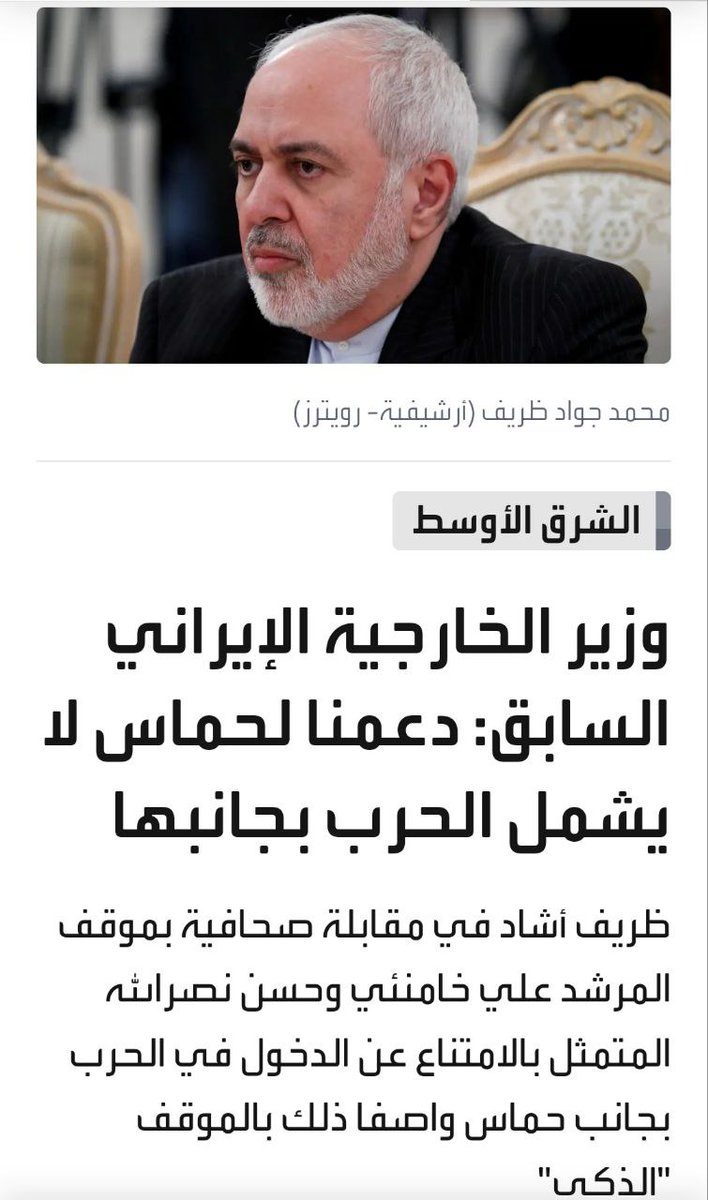 محمد جواد ظريف (أرشيفية- رويترز)

الشرق الأوسط

وزير الخارجية الإيراني السابق: دعمنا لحماس لا يشمل الحرب بجانبها

ظريف أشاد في مقابلة صحافية بموقف المرشد علي خامنئي وحسن نصرالله المتمثل بالامتناع عن الدخول في الحرب بجانب حماس واصفا ذلك بالموقف "الذكي"